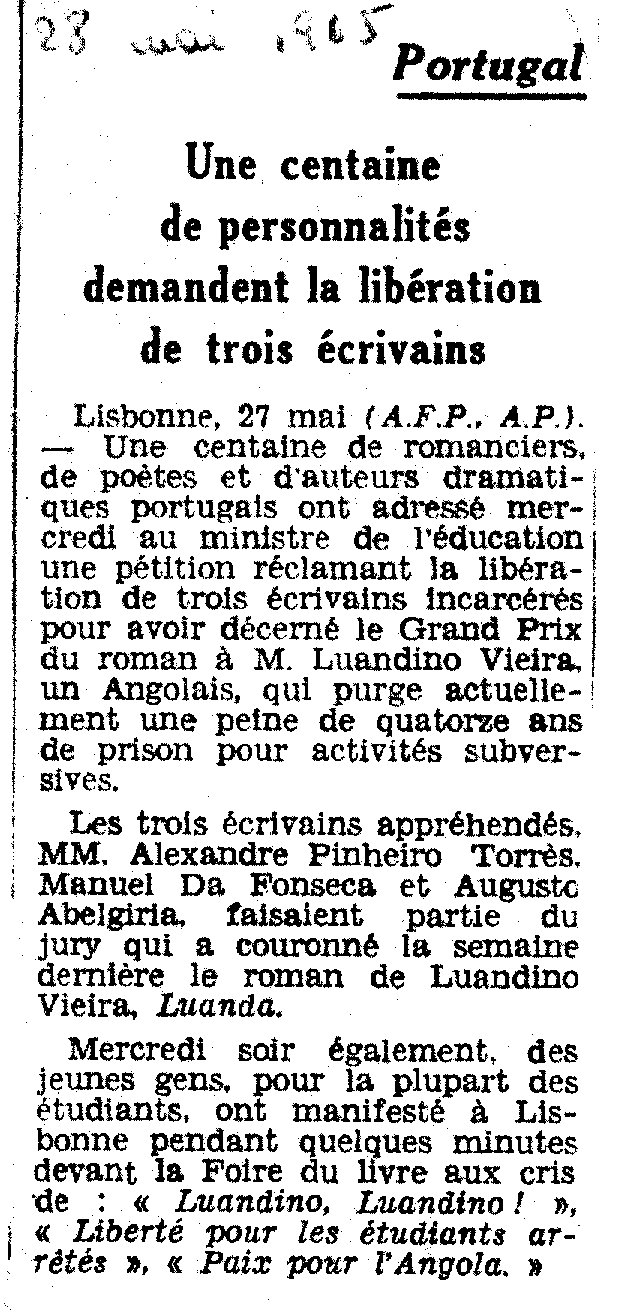 28 mai 1965

Portugal

Une centaine de personnalités demandent la libération de trois écrivains

Lisbonne, 27 mai (A.F.P., A.P.). — Une centaine de romanciers, de poètes et d'auteurs dramatiques portugais ont adressé mercredi au ministre de l'éducation une pétition réclamant la libération de trois écrivains incarcérés pour avoir décerné le Grand Prix du roman à M. Luandino Vieira, un Angolais, qui purge actuellement une peine de quatorze ans de prison pour activités subversives.

Les trois écrivains appréhendés, MM. Alexandre Pinheiro Torrès, Manuel Da Fonseca et Augusto Abelgiria, faisaient partie du jury qui a couronné la semaine dernière le roman de Luandino Vieira, Luanda.

Mercredi soir également, des jeunes gens, pour la plupart des étudiants, ont manifesté à Lisbonne pendant quelques minutes devant la Foire du livre aux cris de : « Luandino, Luandino ! », « Liberté pour les étudiants arrêtés », « Paix pour l'Angola. »